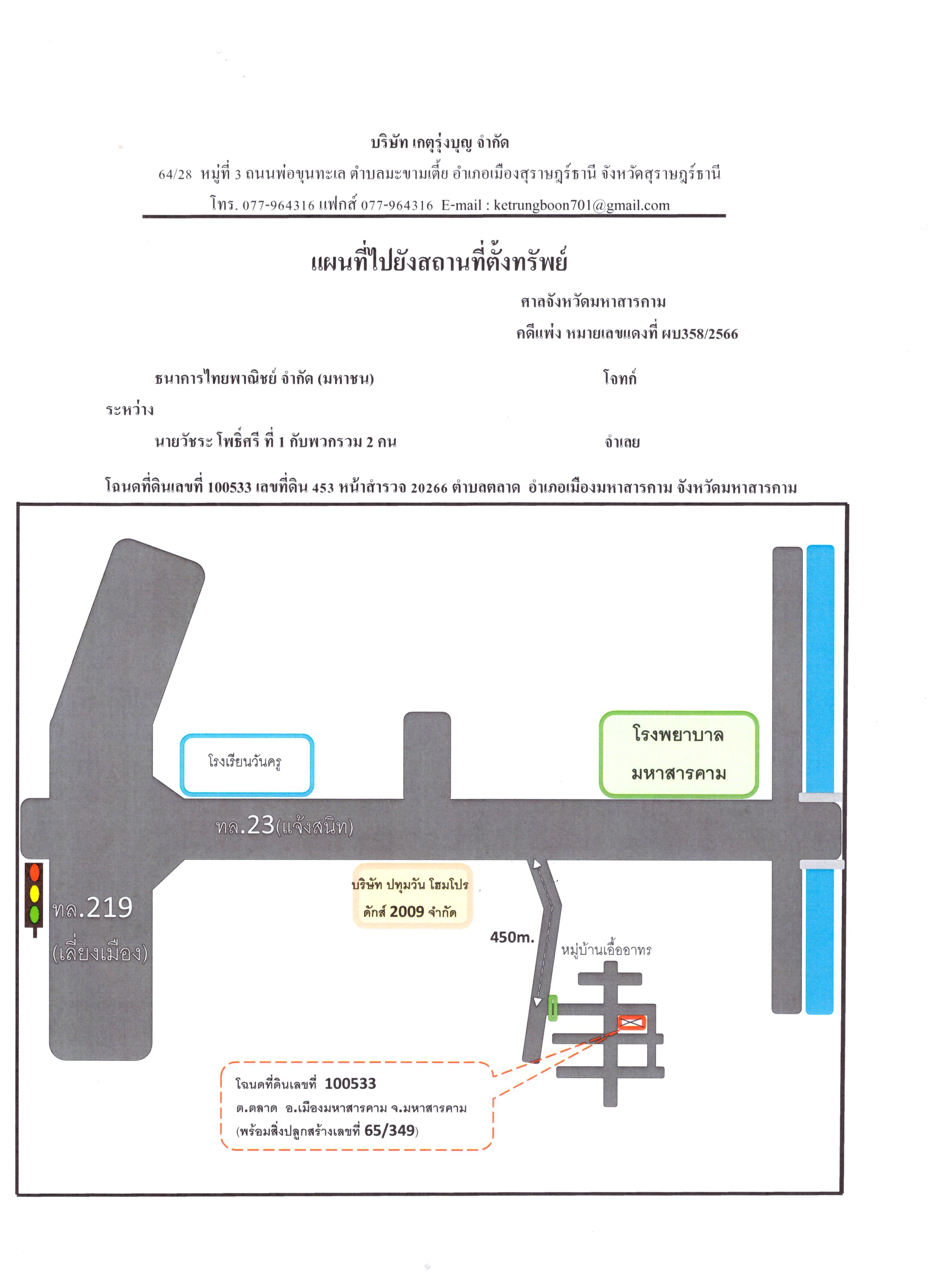 บริษัท เกตุรุ่งบุญ จำกัด

64/28 หมู่ที่ 3 ถนนพ่อขุนทะเล ตำบลมะขามเตี้ย อำเภอเมืองสุราษฎร์ธานี จังหวัดสุราษฎร์ธานี

โทร. 077-964316 แฟกส์ 077-964316 E-mail : ketrungboon701@gmail.com

แผนที่ไปยังสถานที่ตั้งทรัพย์

ศาลจังหวัดมหาสารคาม

คดีแพ่ง หมายเลขแดงที่ ผบ358/2566

ธนาคารไทยพาณิชย์ จำกัด (มหาชน) โจทก์

ระหว่าง

นายวัชระ โพธิ์ศรี ที่ 1 กับพวกรวม 2 คน จำเลย

โฉนดที่ดินเลขที่ 100533 เลขที่ดิน 453 หน้าสำรวจ 20266 ตำบลตลาด อำเภอเมืองมหาสารคาม จังหวัดมหาสารคาม

โรงเรียนวันครู

โรงพยาบาล มหาสารคาม

ทล.23(แจ้งสนิท)

ทล.219 (เลี่ยงเมือง)

บริษัท ปทุมวัน โฮมโปร ดักส์ 2009 จำกัด

450m.

หมู่บ้านเอื้ออาทร

โฉนดที่ดินเลขที่ 100533
ต.ตลาด อ.เมืองมหาสารคาม จ.มหาสารคาม
(พร้อมสิ่งปลูกสร้างเลขที่ 65/349)